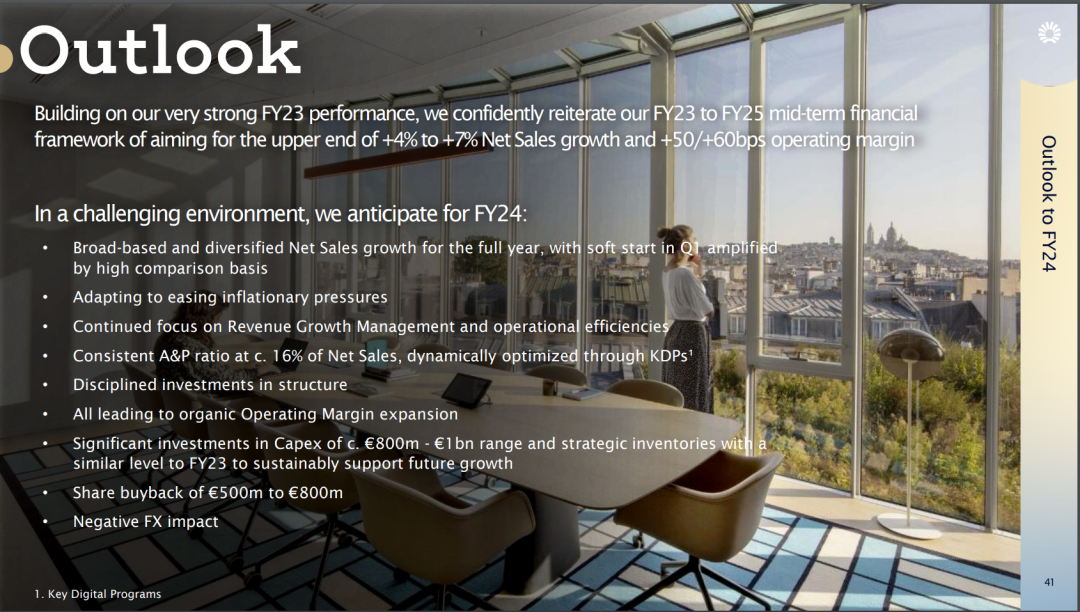 Outlook

Building on our very strong FY23 performance, we confidently reiterate our FY23 to FY25 mid-term financial framework of aiming for the upper end of +4% to +7% Net Sales growth and +50/+60bps operating margin

In a challenging environment, we anticipate for FY24:

• Broad-based and diversified Net Sales growth for the full year, with soft start in Q1 amplified by high comparison basis
• Adapting to easing inflationary pressures
• Continued focus on Revenue Growth Management and operational efficiencies
• Consistent A&P ratio at c. 16% of Net Sales, dynamically optimized through KDPs$^{1}$
• Disciplined investments in structure
• All leading to organic Operating Margin expansion
• Significant investments in Capex of c. €800m - €1bn range and strategic inventories with a similar level to FY23 to sustainably support future growth
• Share buyback of €500m to €800m
• Negative FX impact

Outlook to FY24

1. Key Digital Programs

41